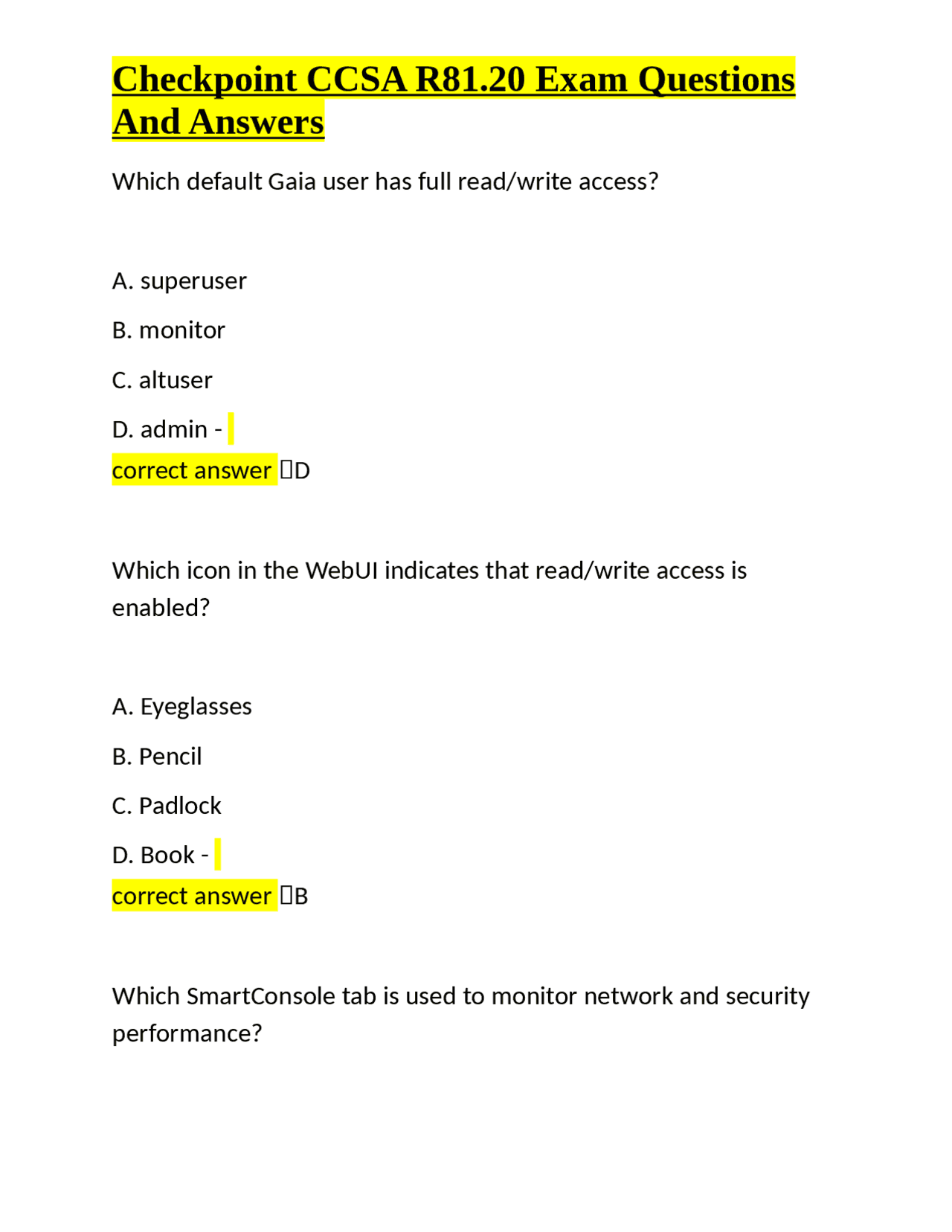 Checkpoint CCSA R81.20 Exam Questions And Answers

Which default Gaia user has full read/write access?

A. superuser

B. monitor

C. altuser

D. admin - correct answer D

Which icon in the WebUI indicates that read/write access is enabled?

A. Eyeglasses

B. Pencil

C. Padlock

D. Book - correct answer B

Which SmartConsole tab is used to monitor network and security performance?